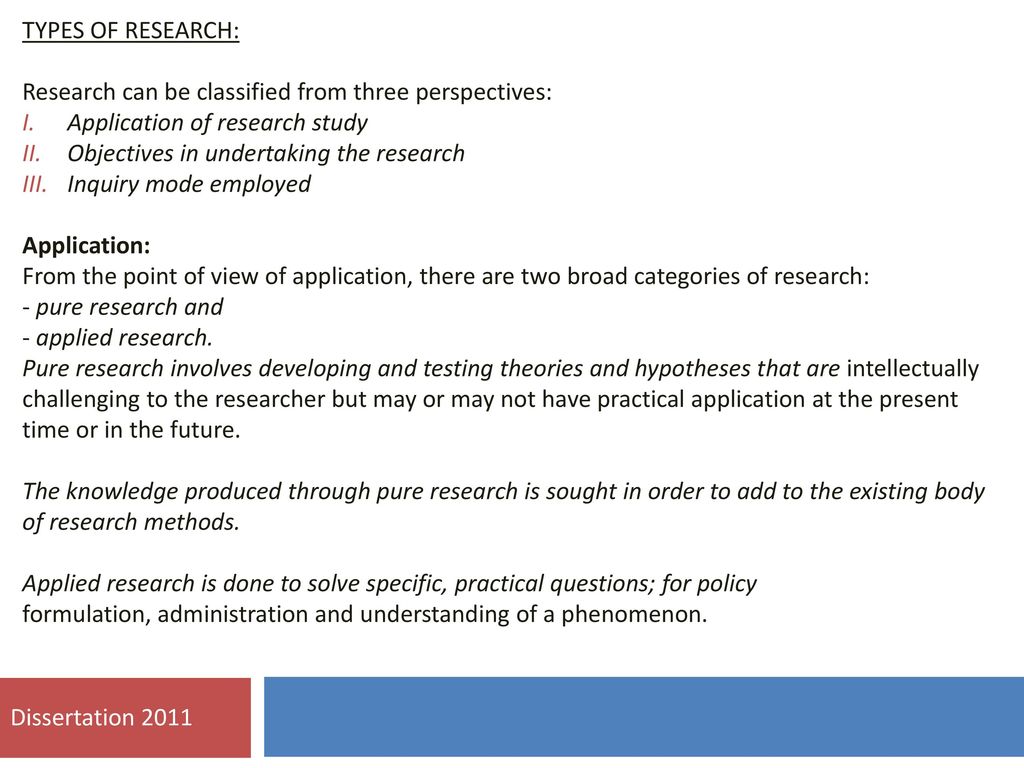 TYPES OF RESEARCH:

Research can be classified from three perspectives:
I. Application of research study
II. Objectives in undertaking the research
III. Inquiry mode employed

Application:
From the point of view of application, there are two broad categories of research:
- pure research and
- applied research.
Pure research involves developing and testing theories and hypotheses that are intellectually challenging to the researcher but may or may not have practical application at the present time or in the future.

The knowledge produced through pure research is sought in order to add to the existing body of research methods.

Applied research is done to solve specific, practical questions; for policy formulation, administration and understanding of a phenomenon.

Dissertation 2011